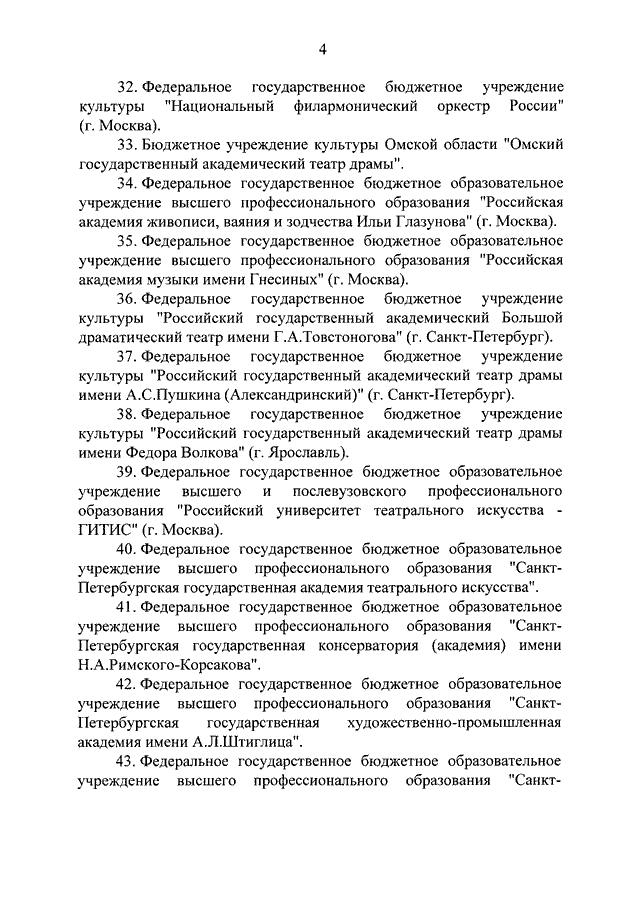 4

32. Федеральное государственное бюджетное учреждение культуры "Национальный филармонический оркестр России" (г. Москва).

33. Бюджетное учреждение культуры Омской области "Омский государственный академический театр драмы".

34. Федеральное государственное бюджетное образовательное учреждение высшего профессионального образования "Российская академия живописи, ваяния и зодчества Ильи Глазунова" (г. Москва).

35. Федеральное государственное бюджетное образовательное учреждение высшего профессионального образования "Российская академия музыки имени Гнесиных" (г. Москва).

36. Федеральное государственное бюджетное учреждение культуры "Российский государственный академический Большой драматический театр имени Г.А.Товстоногова" (г. Санкт-Петербург).

37. Федеральное государственное бюджетное учреждение культуры "Российский государственный академический театр драмы имени А.С.Пушкина (Александринский)" (г. Санкт-Петербург).

38. Федеральное государственное бюджетное учреждение культуры "Российский государственный академический театр драмы имени Федора Волкова" (г. Ярославль).

39. Федеральное государственное бюджетное образовательное учреждение высшего и послевузовского профессионального образования "Российский университет театрального искусства - ГИТИС" (г. Москва).

40. Федеральное государственное бюджетное образовательное учреждение высшего профессионального образования "Санкт-Петербургская государственная академия театрального искусства".

41. Федеральное государственное бюджетное образовательное учреждение высшего профессионального образования "Санкт-Петербургская государственная консерватория (академия) имени Н.А.Римского-Корсакова".

42. Федеральное государственное бюджетное образовательное учреждение высшего профессионального образования "Санкт-Петербургская государственная художественно-промышленная академия имени А.Л.Штиглица".

43. Федеральное государственное бюджетное образовательное учреждение высшего профессионального образования "Санкт-